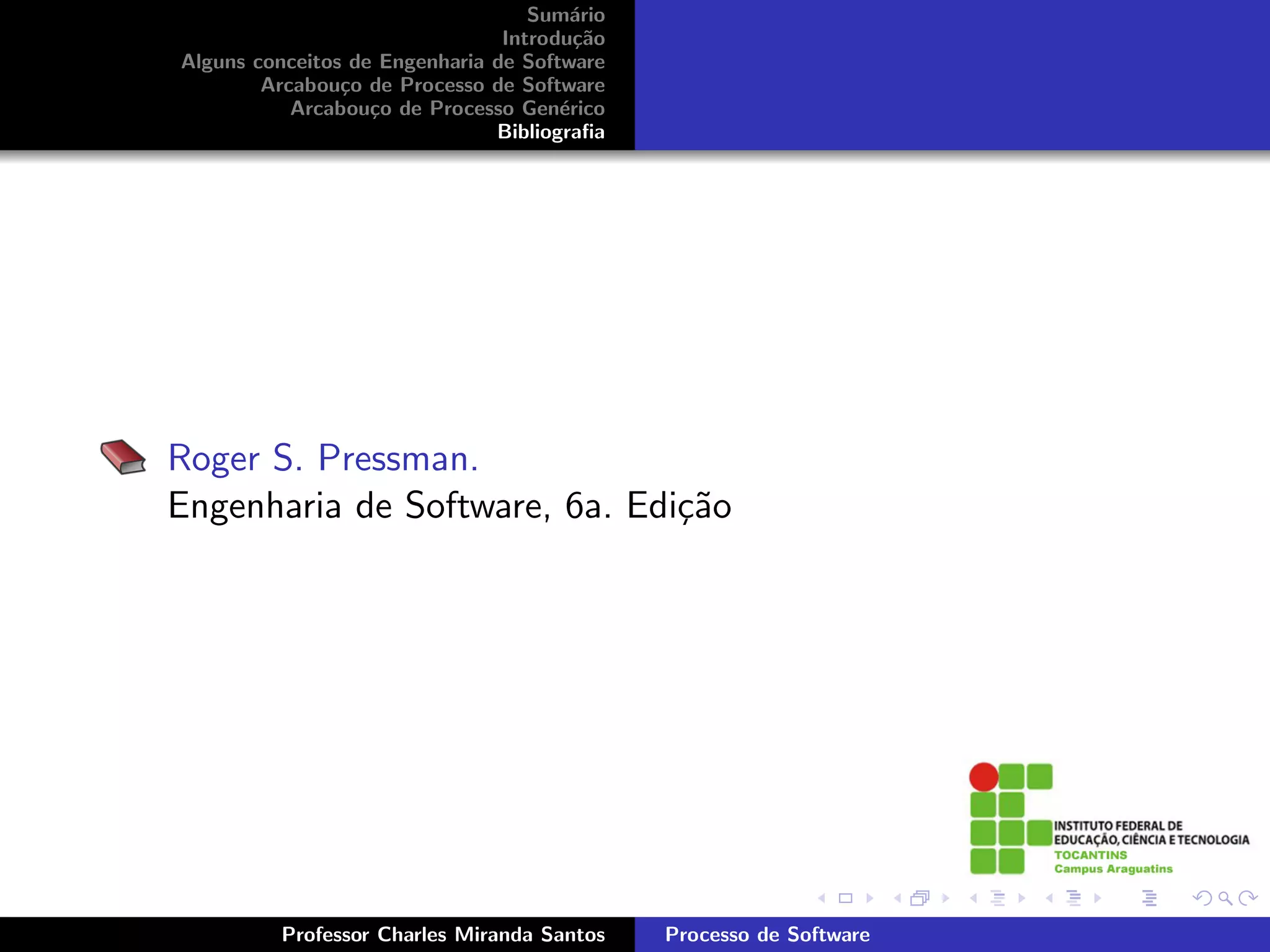 Sumário
Introdução
Alguns conceitos de Engenharia de Software
Arcabouço de Processo de Software
Arcabouço de Processo Genérico
Bibliografia

Roger S. Pressman.
Engenharia de Software, 6a. Edição

INSTITUTO FEDERAL DE EDUCAÇÃO, CIÊNCIA E TECNOLOGIA
TOCANTINS
Campus Araguatins

Professor Charles Miranda Santos
Processo de Software